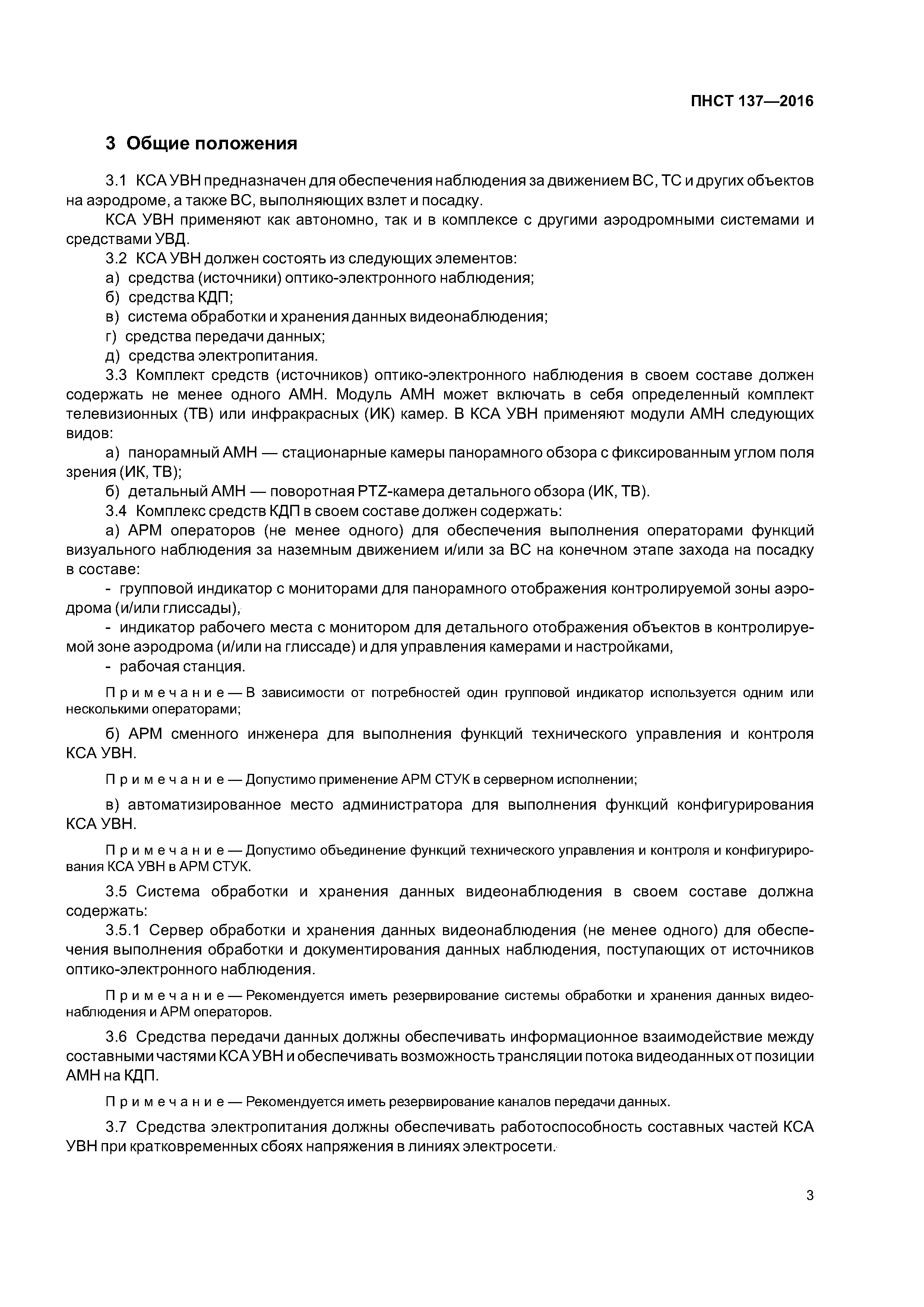 ПНСТ 137—2016

3 Общие положения

3.1 КСА УВН предназначен для обеспечения наблюдения за движением ВС, ТС и других объектов на аэродроме, а также ВС, выполняющих взлет и посадку.

КСА УВН применяют как автономно, так и в комплексе с другими аэродромными системами и средствами УВД.

3.2 КСА УВН должен состоять из следующих элементов:

а) средства (источники) оптико-электронного наблюдения;

б) средства КДП;

в) система обработки и хранения данных видеонаблюдения;

г) средства передачи данных;

д) средства электропитания.

3.3 Комплект средств (источников) оптико-электронного наблюдения в своем составе должен содержать не менее одного АМН. Модуль АМН может включать в себя определенный комплект телевизионных (ТВ) или инфракрасных (ИК) камер. В КСА УВН применяют модули АМН следующих видов:

а) панорамный АМН — стационарные камеры панорамного обзора с фиксированным углом поля зрения (ИК, ТВ);

б) детальный АМН — поворотная PTZ-камера детального обзора (ИК, ТВ).

3.4 Комплекс средств КДП в своем составе должен содержать:

а) АРМ операторов (не менее одного) для обеспечения выполнения операторами функций визуального наблюдения за наземным движением и/или за ВС на конечном этапе захода на посадку в составе:

- групповой индикатор с мониторами для панорамного отображения контролируемой зоны аэродрома (и/или глиссады),

- индикатор рабочего места с монитором для детального отображения объектов в контролируемой зоне аэродрома (и/или на глиссаде) и для управления камерами и настройками,

- рабочая станция.

Примечание — В зависимости от потребностей один групповой индикатор используется одним или несколькими операторами;

б) АРМ сменного инженера для выполнения функций технического управления и контроля КСА УВН.

Примечание — Допустимо применение АРМ СТУК в серверном исполнении;

в) автоматизированное место администратора для выполнения функций конфигурирования КСА УВН.

Примечание — Допустимо объединение функций технического управления и контроля и конфигурирования КСА УВН в АРМ СТУК.

3.5 Система обработки и хранения данных видеонаблюдения в своем составе должна содержать:

3.5.1 Сервер обработки и хранения данных видеонаблюдения (не менее одного) для обеспечения выполнения обработки и документирования данных наблюдения, поступающих от источников оптико-электронного наблюдения.

Примечание — Рекомендуется иметь резервирование системы обработки и хранения данных видеонаблюдения и АРМ операторов.

3.6 Средства передачи данных должны обеспечивать информационное взаимодействие между составными частями КСА УВН и обеспечивать возможность трансляции потока видеоданных от позиции АМН на КДП.

Примечание — Рекомендуется иметь резервирование каналов передачи данных.

3.7 Средства электропитания должны обеспечивать работоспособность составных частей КСА УВН при кратковременных сбоях напряжения в линиях электросети.

3